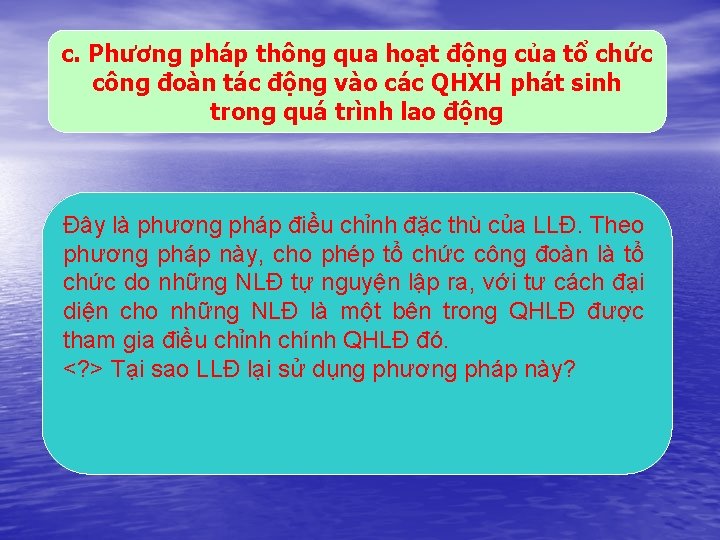 c. Phương pháp thông qua hoạt động của tổ chức công đoàn tác động vào các QHXH phát sinh trong quá trình lao động

Đây là phương pháp điều chỉnh đặc thù của LLĐ. Theo phương pháp này, cho phép tổ chức công đoàn là tổ chức do những NLĐ tự nguyện lập ra, với tư cách đại diện cho những NLĐ là một bên trong QHLĐ được tham gia điều chỉnh chính QHLĐ đó.
<?> Tại sao LLĐ lại sử dụng phương pháp này?